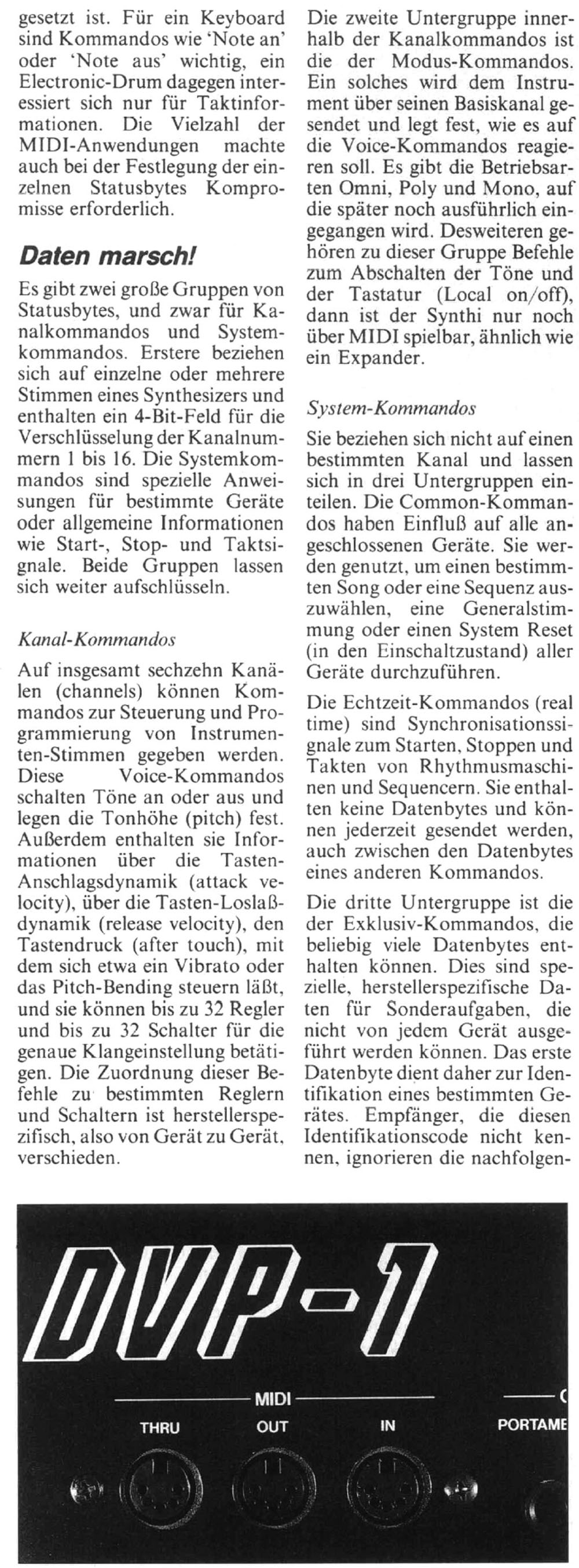 gesetzt ist. Für ein Keyboard sind Kommandos wie 'Note an' oder 'Note aus' wichtig, ein Electronic-Drum dagegen interessiert sich nur für Taktinformationen. Die Vielzahl der MIDI-Anwendungen machte auch bei der Festlegung der einzelnen Statusbytes Kompromisse erforderlich.

Daten marsch!

Es gibt zwei große Gruppen von Statusbytes, und zwar für Kanalkommandos und Systemkommandos. Erstere beziehen sich auf einzelne oder mehrere Stimmen eines Synthesizers und enthalten ein 4-Bit-Feld für die Verschlüsselung der Kanalnummern 1 bis 16. Die Systemkommandos sind spezielle Anweisungen für bestimmte Geräte oder allgemeine Informationen wie Start-, Stop- und Taktsignale. Beide Gruppen lassen sich weiter aufschlüsseln.

Kanal-Kommandos

Auf insgesamt sechzehn Kanälen (channels) können Kommandos zur Steuerung und Programmierung von Instrumenten-Stimmen gegeben werden. Diese Voice-Kommandos schalten Töne an oder aus und legen die Tonhöhe (pitch) fest. Außerdem enthalten sie Informationen über die Tasten-Anschlagsdynamik (attack velocity), über die Tasten-Loslaßdynamik (release velocity), den Tastendruck (after touch), mit dem sich etwa ein Vibrato oder das Pitch-Bending steuern läßt, und sie können bis zu 32 Regler und bis zu 32 Schalter für die genaue Klangeinstellung betätigen. Die Zuordnung dieser Befehle zu bestimmten Reglern und Schaltern ist herstellerspezifisch, also von Gerät zu Gerät, verschieden.

Die zweite Untergruppe innerhalb der Kanalkommandos ist die der Modus-Kommandos. Ein solches wird dem Instrument über seinen Basiskanal gesendet und legt fest, wie es auf die Voice-Kommandos reagieren soll. Es gibt die Betriebsarten Omni, Poly und Mono, auf die später noch ausführlich eingegangen wird. Desweiteren gehören zu dieser Gruppe Befehle zum Abschalten der Töne und der Tastatur (Local on/off), dann ist der Synthi nur noch über MIDI spielbar, ähnlich wie ein Expander.

System-Kommandos

Sie beziehen sich nicht auf einen bestimmten Kanal und lassen sich in drei Untergruppen einteilen. Die Common-Kommandos haben Einfluß auf alle angeschlossenen Geräte. Sie werden genutzt, um einen bestimmten Song oder eine Sequenz auszuwählen, eine Generalstimmung oder einen System Reset (in den Einschaltzustand) aller Geräte durchzuführen.

Die Echtzeit-Kommandos (real time) sind Synchronisationssignale zum Starten, Stoppen und Takten von Rhythmusmaschinen und Sequencern. Sie enthalten keine Datenbytes und können jederzeit gesendet werden, auch zwischen den Datenbytes eines anderen Kommandos.

Die dritte Untergruppe ist die der Exklusiv-Kommandos, die beliebig viele Datenbytes enthalten können. Dies sind spezielle, herstellerspezifische Daten für Sonderaufgaben, die nicht von jedem Gerät ausgeführt werden können. Das erste Datenbyte dient daher zur Identifikation eines bestimmten Gerätes. Empfänger, die diesen Identifikationscode nicht kennen, ignorieren die nachfolgen-

DVP-1
MIDI
THRU OUT IN
PORTAME